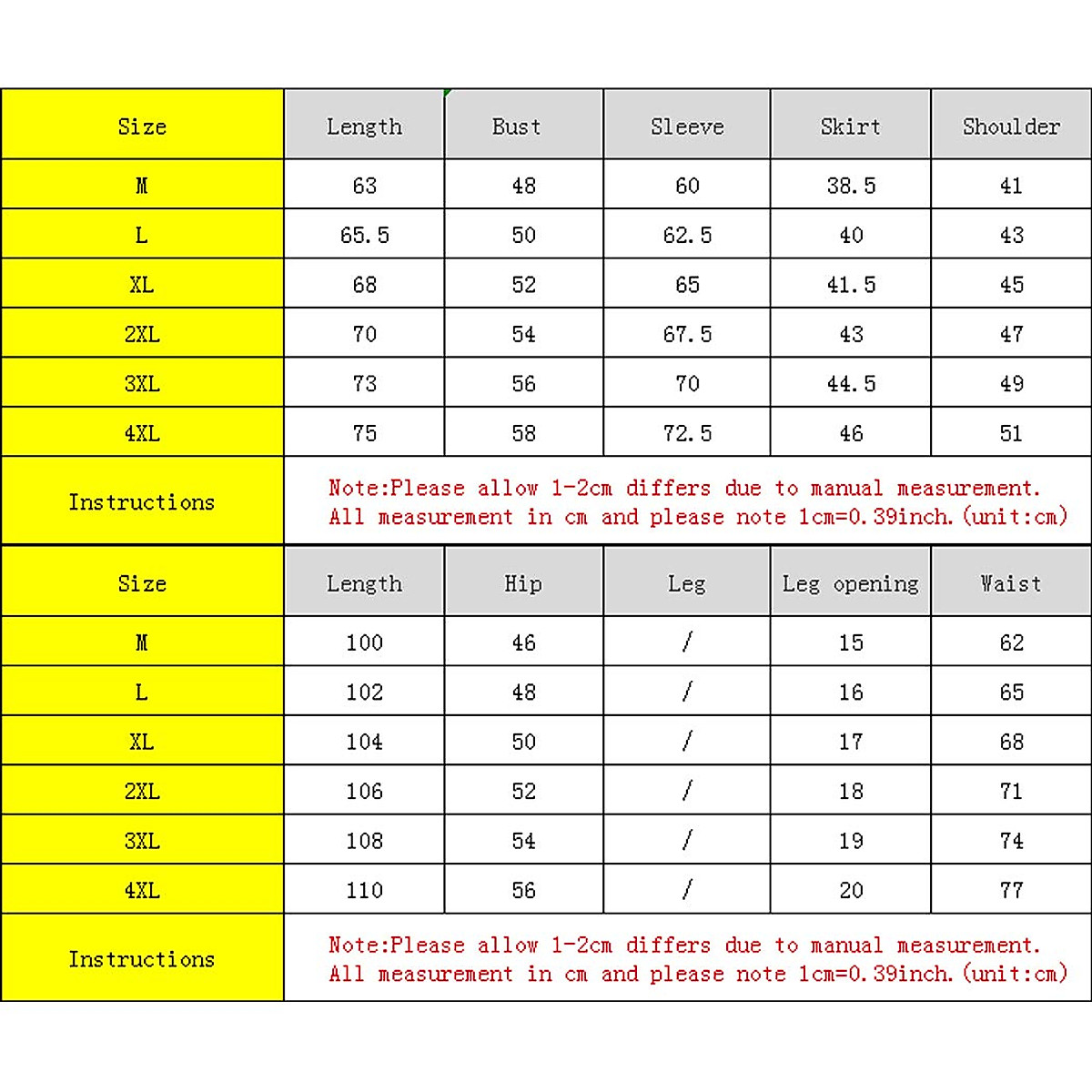 | Size | Length | Bust | Sleeve | Skirt | Shoulder |
|---|---|---|---|---|---|
| M | 63 | 48 | 60 | 38.5 | 41 |
| L | 65.5 | 50 | 62.5 | 40 | 43 |
| XL | 68 | 52 | 65 | 41.5 | 45 |
| 2XL | 70 | 54 | 67.5 | 43 | 47 |
| 3XL | 73 | 56 | 70 | 44.5 | 49 |
| 4XL | 75 | 58 | 72.5 | 46 | 51 |
| Instructions | Note:Please allow 1-2cm differs due to manual measurement. All measurement in cm and please note 1cm=0.39inch.(unit:cm) | | | | |

| Size | Length | Hip | Leg | Leg opening | Waist |
|---|---|---|---|---|---|
| M | 100 | 46 | / | 15 | 62 |
| L | 102 | 48 | / | 16 | 65 |
| XL | 104 | 50 | / | 17 | 68 |
| 2XL | 106 | 52 | / | 18 | 71 |
| 3XL | 108 | 54 | / | 19 | 74 |
| 4XL | 110 | 56 | / | 20 | 77 |
| Instructions | Note:Please allow 1-2cm differs due to manual measurement. All measurement in cm and please note 1cm=0.39inch.(unit:cm) | | | | |